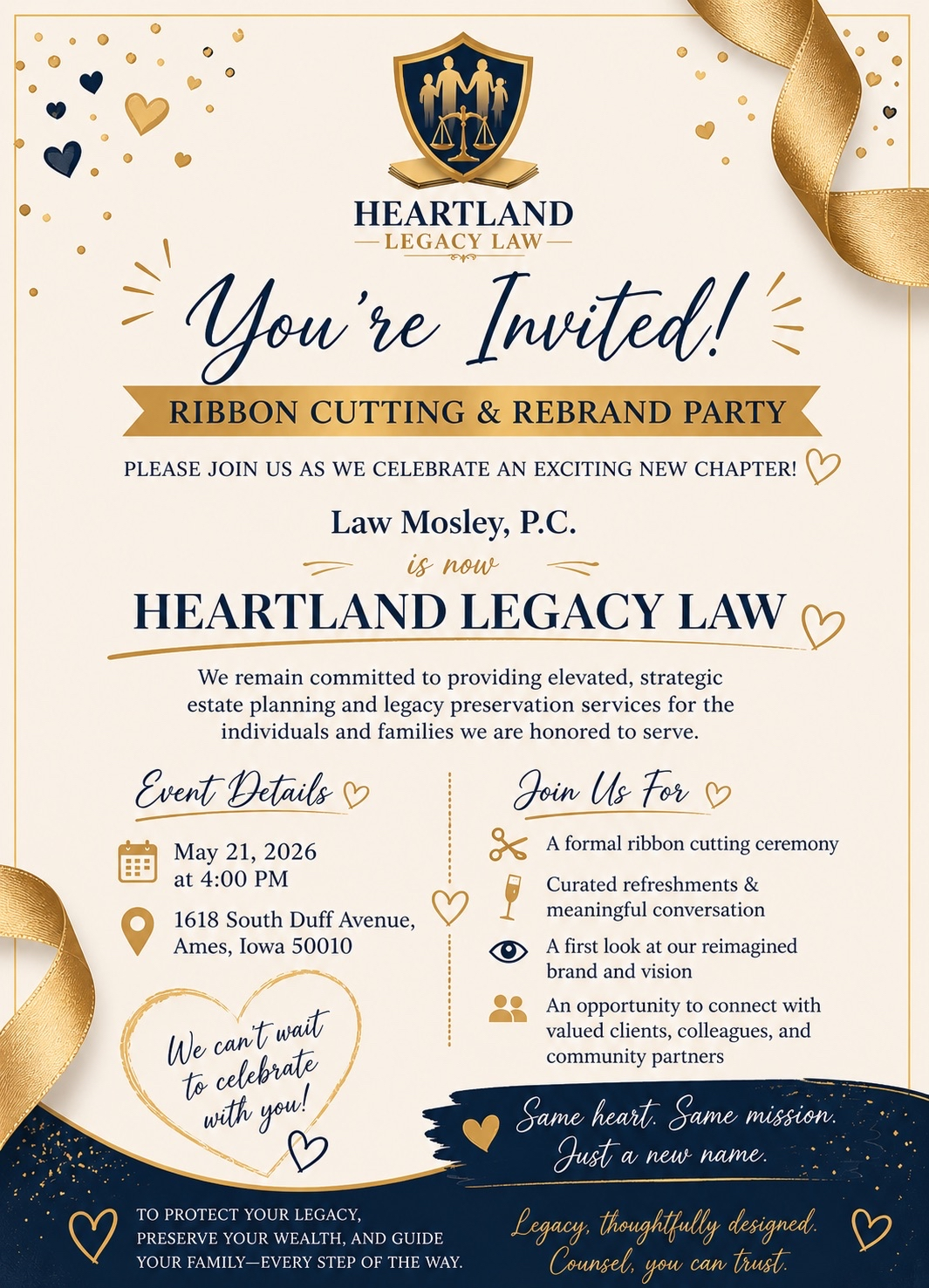 HEARTLAND
LEGACY LAW

You're Invited!

RIBBON CUTTING & REBRAND PARTY

PLEASE JOIN US AS WE CELEBRATE AN EXCITING NEW CHAPTER!

Law Mosley, P.C.
is now
HEARTLAND LEGACY LAW

We remain committed to providing elevated, strategic estate planning and legacy preservation services for the individuals and families we are honored to serve.

Event Details

May 21, 2026
at 4:00 PM

1618 South Duff Avenue,
Ames, Iowa 50010

We can't wait to celebrate with you!

Join Us For

A formal ribbon cutting ceremony

Curated refreshments & meaningful conversation

A first look at our reimagined brand and vision

An opportunity to connect with valued clients, colleagues, and community partners

Same heart. Same mission. Just a new name.

TO PROTECT YOUR LEGACY, PRESERVE YOUR WEALTH, AND GUIDE YOUR FAMILY—EVERY STEP OF THE WAY.

Legacy, thoughtfully designed. Counsel, you can trust.